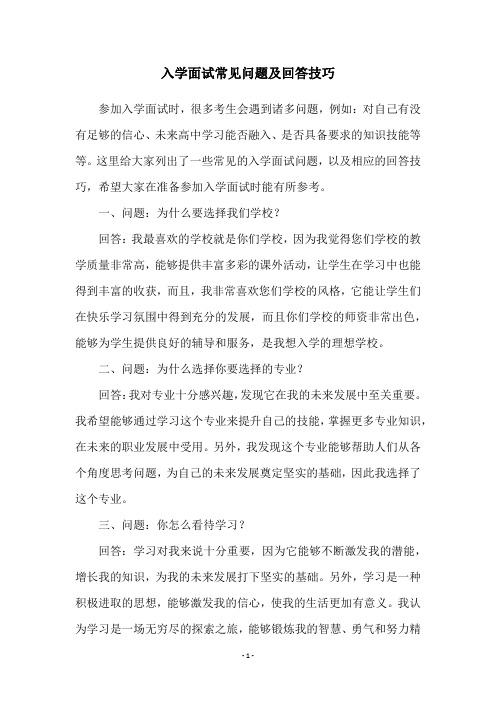 入学面试常见问题及回答技巧

参加入学面试时，很多考生会遇到诸多问题，例如：对自己有没有足够的信心、未来高中学习能否融入、是否具备要求的知识技能等等。这里给大家列出了一些常见的入学面试问题，以及相应的回答技巧，希望大家在准备参加入学面试时能有所参考。

一、问题：为什么要选择我们学校？

回答：我最喜欢的学校就是你们学校，因为我觉得您们学校的教学质量非常高，能够提供丰富多彩的课外活动，让学生在学习中也能得到丰富的收获，而且，我非常喜欢您们学校的风格，它能让学生们在快乐学习氛围中得到充分的发展，而且你们学校的师资非常出色，能够为学生提供良好的辅导和服务，是我想入学的理想学校。

二、问题：为什么选择你要选择的专业？

回答：我对专业十分感兴趣，发现它在我的未来发展中至关重要。我希望能够通过学习这个专业来提升自己的技能，掌握更多专业知识，在未来的职业发展中受用。另外，我发现这个专业能够帮助人们从各个角度思考问题，为自己的未来发展奠定坚实的基础，因此我选择了这个专业。

三、问题：你怎么看待学习？

回答：学习对我来说十分重要，因为它能够不断激发我的潜能，增长我的知识，为我的未来发展打下坚实的基础。另外，学习是一种积极进取的思想，能够激发我的信心，使我的生活更加有意义。我认为学习是一场无穷尽的探索之旅，能够锻炼我的智慧、勇气和努力精

- 1 -